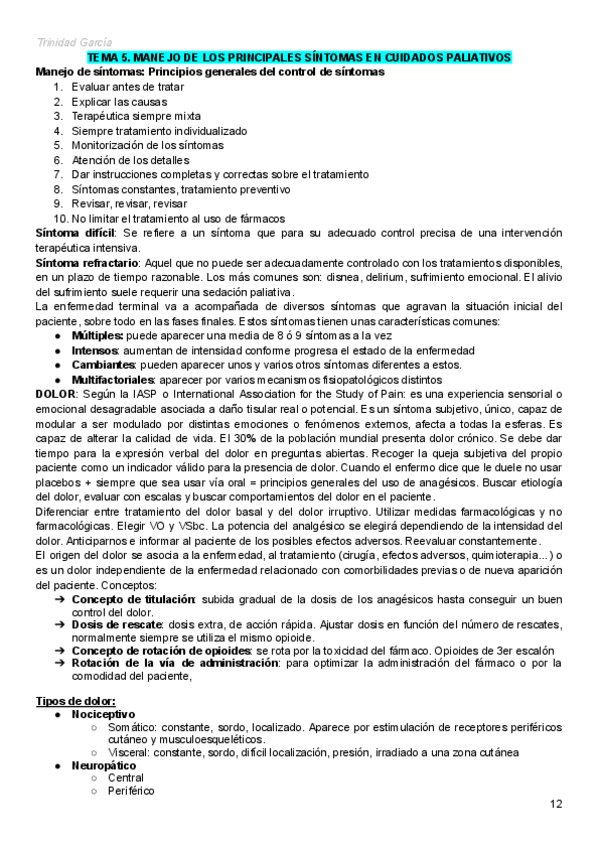 Trinidad García

TEMA 5. MANEJO DE LOS PRINCIPALES SÍNTOMAS EN CUIDADOS PALIATIVOS

Manejo de síntomas: Principios generales del control de síntomas
1. Evaluar antes de tratar
2. Explicar las causas
3. Terapéutica siempre mixta
4. Siempre tratamiento individualizado
5. Monitorización de los síntomas
6. Atención de los detalles
7. Dar instrucciones completas y correctas sobre el tratamiento
8. Síntomas constantes, tratamiento preventivo
9. Revisar, revisar, revisar
10. No limitar el tratamiento al uso de fármacos

Síntoma difícil: Se refiere a un síntoma que para su adecuado control precisa de una intervención terapéutica intensiva.

Síntoma refractario: Aquel que no puede ser adecuadamente controlado con los tratamientos disponibles, en un plazo de tiempo razonable. Los más comunes son: disnea, delirium, sufrimiento emocional. El alivio del sufrimiento suele requerir una sedación paliativa.

La enfermedad terminal va a acompañada de diversos síntomas que agravan la situación inicial del paciente, sobre todo en las fases finales. Estos síntomas tienen unas características comunes:
● Múltiples: puede aparecer una media de 8 ó 9 síntomas a la vez
● Intensos: aumentan de intensidad conforme progresa el estado de la enfermedad
● Cambiantes: pueden aparecer unos y varios otros síntomas diferentes a estos.
● Multifactoriales: aparecer por varios mecanismos fisiopatológicos distintos

DOLOR: Según la IASP o International Association for the Study of Pain: es una experiencia sensorial o emocional desagradable asociada a daño tisular real o potencial. Es un síntoma subjetivo, único, capaz de modular a ser modulado por distintas emociones o fenómenos externos, afecta a todas la esferas. Es capaz de alterar la calidad de vida. El 30% de la población mundial presenta dolor crónico. Se debe dar tiempo para la expresión verbal del dolor en preguntas abiertas. Recoger la queja subjetiva del propio paciente como un indicador válido para la presencia de dolor. Cuando el enfermo dice que le duele no usar placebos + siempre que sea usar vía oral = principios generales del uso de anagésicos. Buscar etiología del dolor, evaluar con escalas y buscar comportamientos del dolor en el paciente.

Diferenciar entre tratamiento del dolor basal y del dolor irruptivo. Utilizar medidas farmacológicas y no farmacológicas. Elegir VO y VSbc. La potencia del analgésico se elegirá dependiendo de la intensidad del dolor. Anticiparnos e informar al paciente de los posibles efectos adversos. Reevaluar constantemente.

El origen del dolor se asocia a la enfermedad, al tratamiento (cirugía, efectos adversos, quimioterapia...) o es un dolor independiente de la enfermedad relacionado con comorbilidades previas o de nueva aparición del paciente. Conceptos:
➔ Concepto de titulación: subida gradual de la dosis de los anagésicos hasta conseguir un buen control del dolor.
➔ Dosis de rescate: dosis extra, de acción rápida. Ajustar dosis en función del número de rescates, normalmente siempre se utiliza el mismo opioide.
➔ Concepto de rotación de opioides: se rota por la toxicidad del fármaco. Opioides de 3er escalón
➔ Rotación de la vía de administración: para optimizar la administración del fármaco o por la comodidad del paciente,

Tipos de dolor:
● Nociceptivo
○ Somático: constante, sordo, localizado. Aparece por estimulación de receptores periféricos cutáneo y musculoesqueléticos.
○ Visceral: constante, sordo, difícil localización, presión, irradiado a una zona cutánea
● Neuropático
○ Central
○ Periférico

12